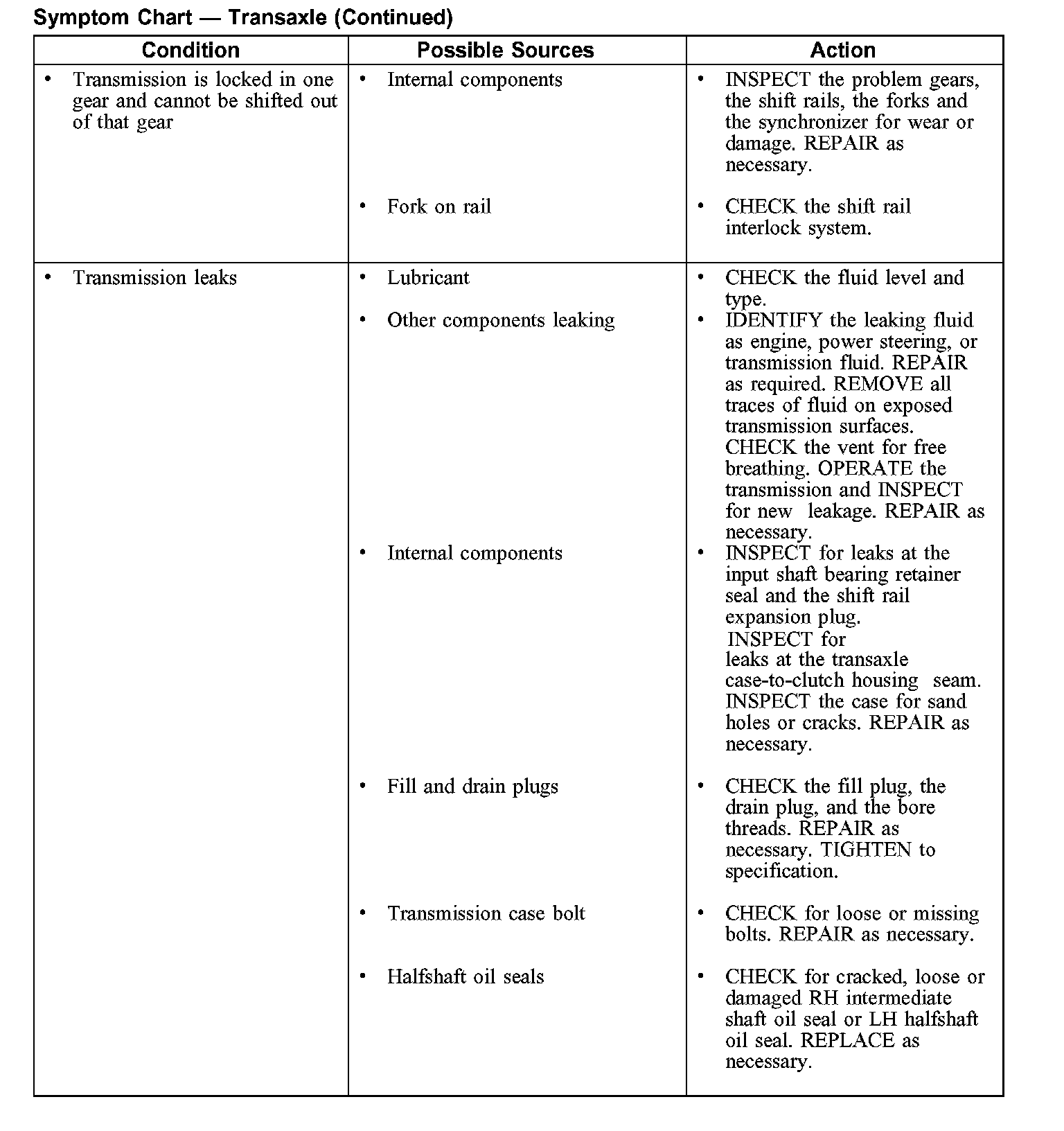 Symptom Chart — Transaxle (Continued)

| Condition | Possible Sources | Action |
|---|---|---|
| • Transmission is locked in one gear and cannot be shifted out of that gear | • Internal components | • INSPECT the problem gears, the shift rails, the forks and the synchronizer for wear or damage. REPAIR as necessary. |
| | • Fork on rail | • CHECK the shift rail interlock system. |
| • Transmission leaks | • Lubricant | • CHECK the fluid level and type. |
| | • Other components leaking | • IDENTIFY the leaking fluid as engine, power steering, or transmission fluid. REPAIR as required. REMOVE all traces of fluid on exposed transmission surfaces. CHECK the vent for free breathing. OPERATE the transmission and INSPECT for new leakage. REPAIR as necessary. |
| | • Internal components | • INSPECT for leaks at the input shaft bearing retainer seal and the shift rail expansion plug. INSPECT for leaks at the transaxle case-to-clutch housing seam. INSPECT the case for sand holes or cracks. REPAIR as necessary. |
| | • Fill and drain plugs | • CHECK the fill plug, the drain plug, and the bore threads. REPAIR as necessary. TIGHTEN to specification. |
| | • Transmission case bolt | • CHECK for loose or missing bolts. REPAIR as necessary. |
| | • Halfshaft oil seals | • CHECK for cracked, loose or damaged RH intermediate shaft oil seal or LH halfshaft oil seal. REPLACE as necessary. |